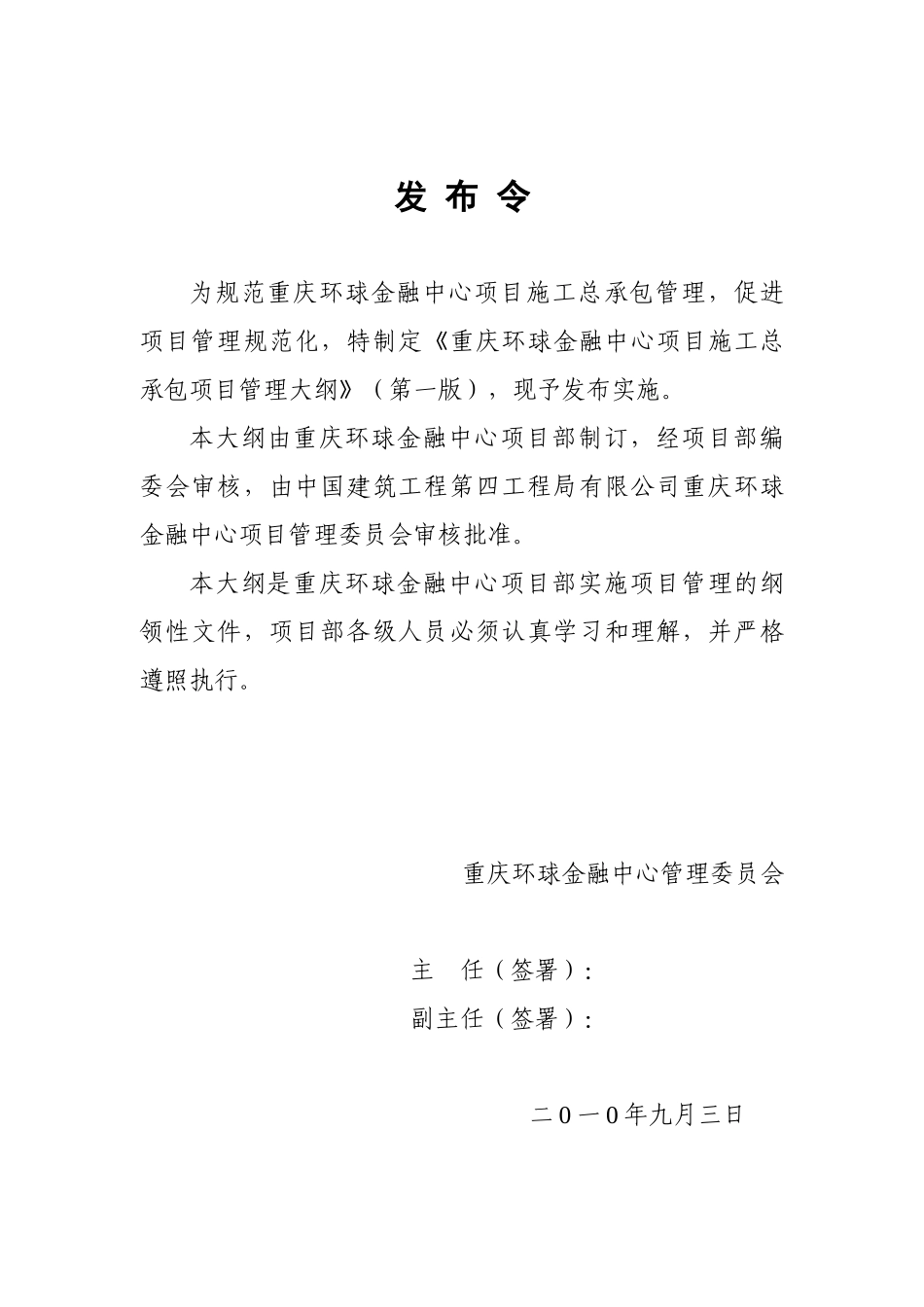 发 布 令

为规范重庆环球金融中心项目施工总承包管理，促进项目管理规范化，特制定《重庆环球金融中心项目施工总承包项目管理大纲》（第一版），现予发布实施。

本大纲由重庆环球金融中心项目部制订，经项目部编委会审核，由中国建筑工程第四工程局有限公司重庆环球金融中心项目管理委员会审核批准。

本大纲是重庆环球金融中心项目部实施项目管理的纲领性文件，项目部各级人员必须认真学习和理解，并严格遵照执行。

重庆环球金融中心管理委员会

主　任（签署）：
副主任（签署）：

二0一0年九月三日